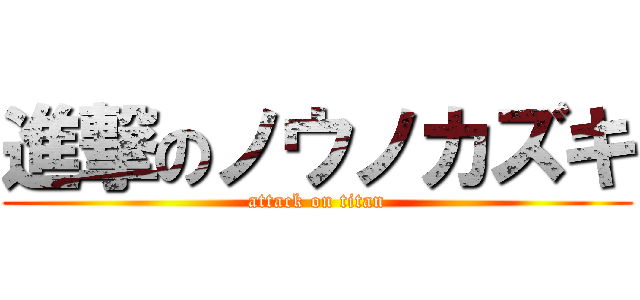 進撃のノウノカズキ
attack on titan